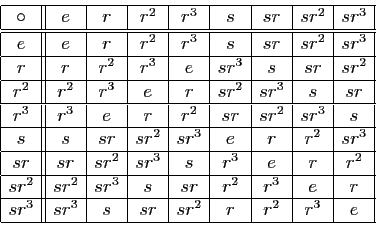 | $\circ$ | $e$ | $r$ | $r^2$ | $r^3$ | $s$ | $sr$ | $sr^2$ | $sr^3$ |
|---|---|---|---|---|---|---|---|---|
| $e$ | $e$ | $r$ | $r^2$ | $r^3$ | $s$ | $sr$ | $sr^2$ | $sr^3$ |
| $r$ | $r$ | $r^2$ | $r^3$ | $e$ | $sr^3$ | $s$ | $sr$ | $sr^2$ |
| $r^2$ | $r^2$ | $r^3$ | $e$ | $r$ | $sr^2$ | $sr^3$ | $s$ | $sr$ |
| $r^3$ | $r^3$ | $e$ | $r$ | $r^2$ | $sr$ | $sr^2$ | $sr^3$ | $s$ |
| $s$ | $s$ | $sr$ | $sr^2$ | $sr^3$ | $e$ | $r$ | $r^2$ | $sr^3$ |
| $sr$ | $sr$ | $sr^2$ | $sr^3$ | $s$ | $r^3$ | $e$ | $r$ | $r^2$ |
| $sr^2$ | $sr^2$ | $sr^3$ | $s$ | $sr$ | $r^2$ | $r^3$ | $e$ | $r$ |
| $sr^3$ | $sr^3$ | $s$ | $sr$ | $sr^2$ | $r$ | $r^2$ | $r^3$ | $e$ |